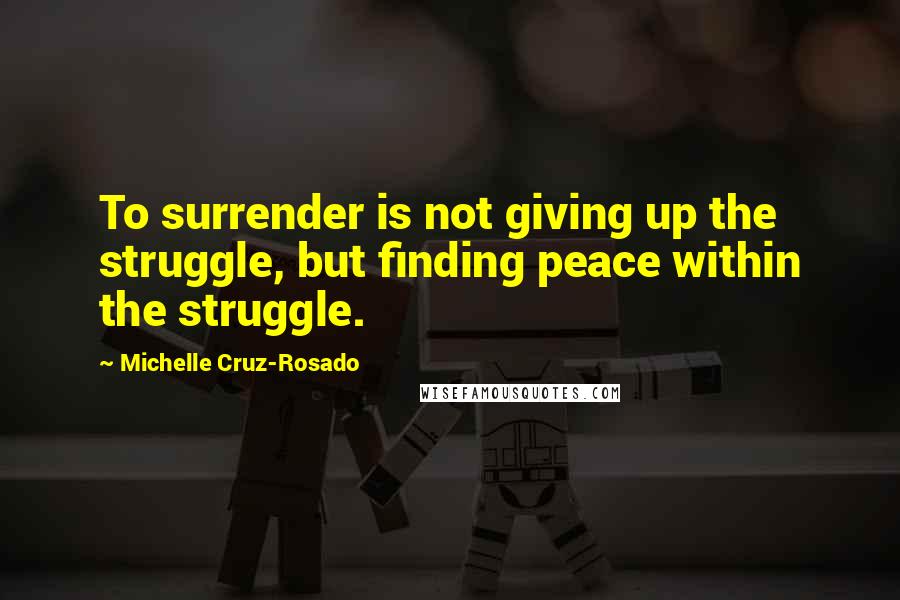 To surrender is not giving up the struggle, but finding peace within the struggle.

~ Michelle Cruz-Rosado

WISEFAMOUSQUOTES.COM